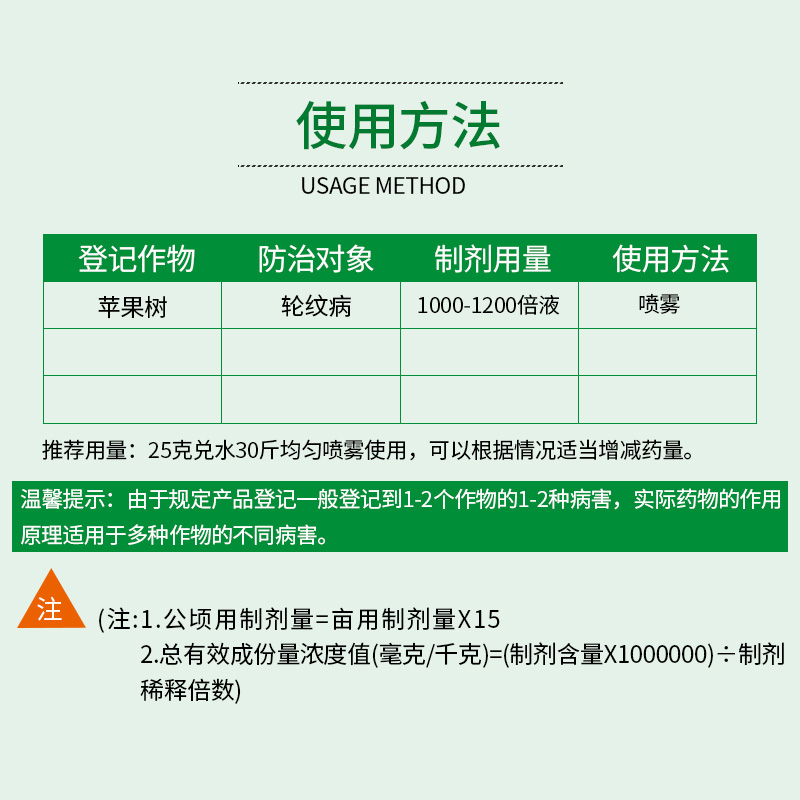 使用方法

USAGE METHOD

| 登记作物 | 防治对象 | 制剂用量 | 使用方法 |
|---|---|---|---|
| 苹果树 | 轮纹病 | 1000-1200倍液 | 喷雾 |
| | | | |
| | | | |

推荐用量：25克兑水30斤均匀喷雾使用，可以根据情况适当增减药量。

温馨提示：由于规定产品登记一般登记到1-2个作物的1-2种病害，实际药物的作用原理适用于多种作物的不同病害。

注

(注:1.公顷用制剂量=亩用制剂量X15
2.总有效成份量浓度值(毫克/千克)=(制剂含量X1000000)÷制剂稀释倍数)